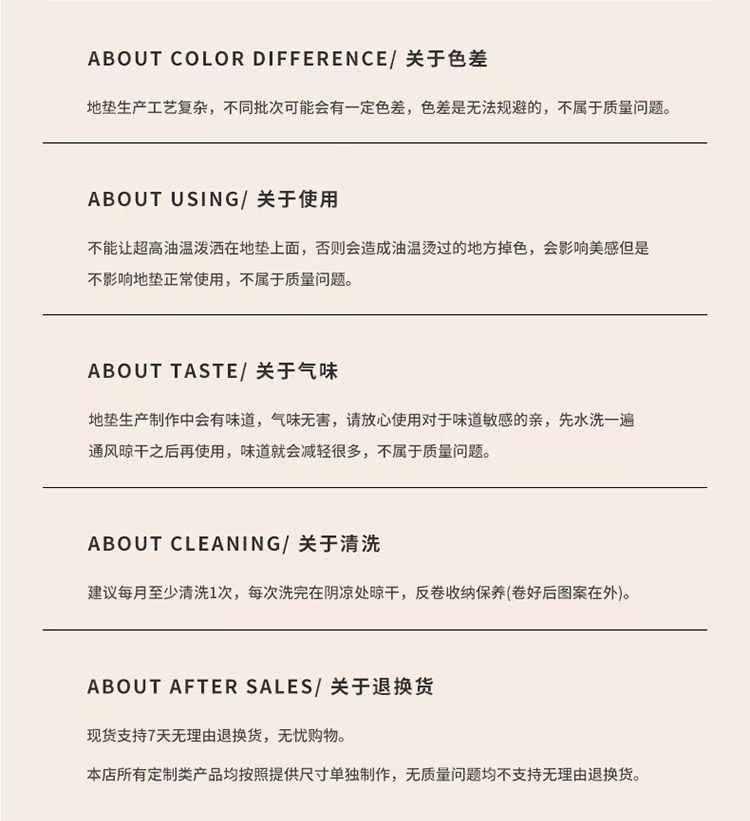 ABOUT COLOR DIFFERENCE/ 关于色差

地垫生产工艺复杂，不同批次可能会有一定色差，色差是无法规避的，不属于质量问题。

ABOUT USING/ 关于使用

不能让超高油温泼洒在地垫上面，否则会造成油温烫过的地方掉色，会影响美感但是不影响地垫正常使用，不属于质量问题。

ABOUT TASTE/ 关于气味

地垫生产制作中会有味道，气味无害，请放心使用对于味道敏感的亲，先水洗一遍通风晾干之后再使用，味道就会减轻很多，不属于质量问题。

ABOUT CLEANING/ 关于清洗

建议每月至少清洗1次，每次洗完在阴凉处晾干，反卷收纳保养(卷好后图案在外)。

ABOUT AFTER SALES/ 关于退换货

现货支持7天无理由退换货，无忧购物。

本店所有定制类产品均按照提供尺寸单独制作，无质量问题均不支持无理由退换货。